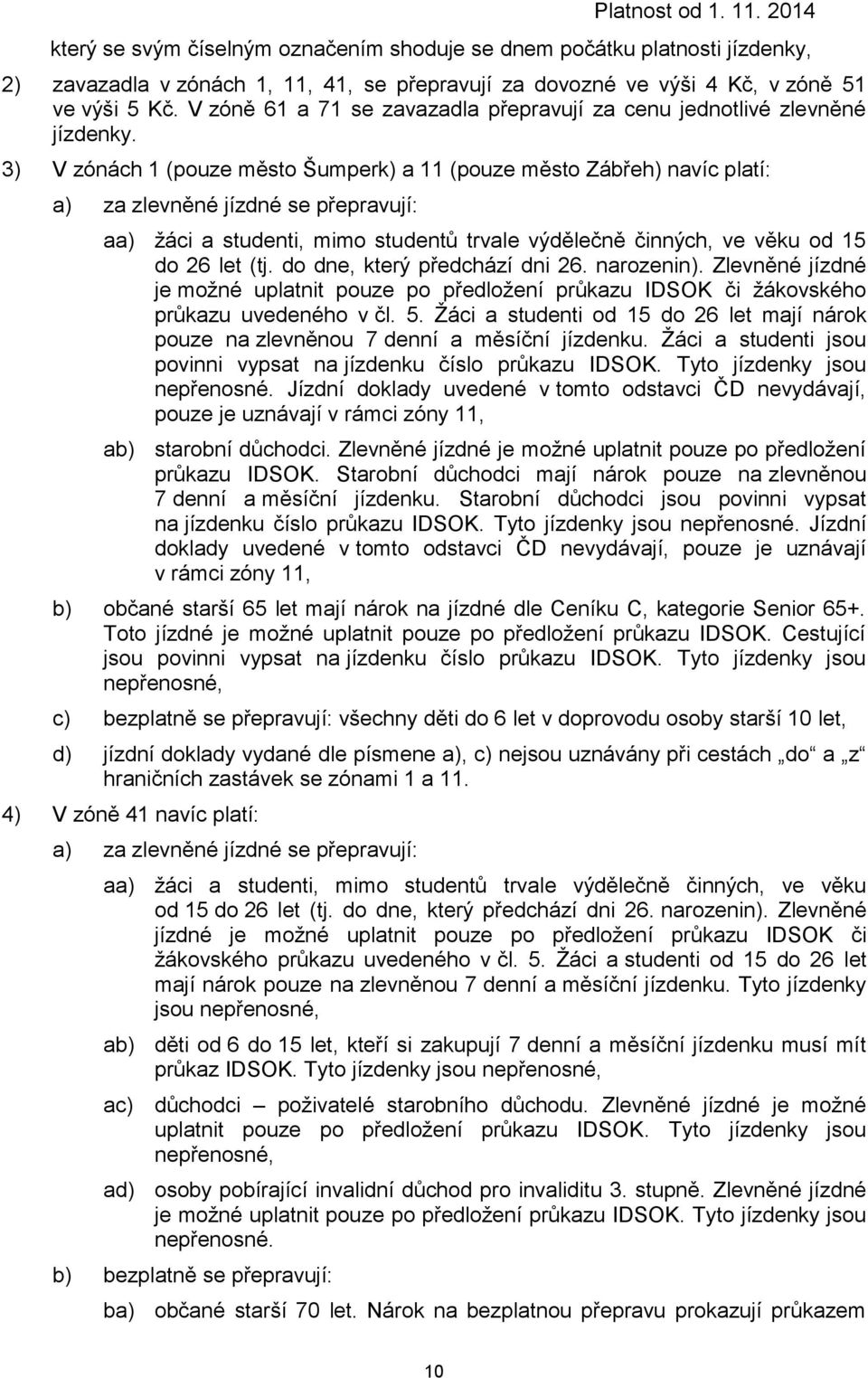 Platnost od 1. 11. 2014

který se svým číselným označením shoduje se dnem počátku platnosti jízdenky,

2) zavazadla v zónách 1, 11, 41, se přepravují za dovozné ve výši 4 Kč, v zóně 51 ve výši 5 Kč. V zóně 61 a 71 se zavazadla přepravují za cenu jednotlivé zlevněné jízdenky.

3) V zónách 1 (pouze město Šumperk) a 11 (pouze město Zábřeh) navíc platí:

a) za zlevněné jízdné se přepravují:

aa) žáci a studenti, mimo studentů trvale výdělečně činných, ve věku od 15 do 26 let (tj. do dne, který předchází dni 26. narozenin). Zlevněné jízdné je možné uplatnit pouze po předložení průkazu IDSOK či žákovského průkazu uvedeného v čl. 5. Žáci a studenti od 15 do 26 let mají nárok pouze na zlevněnou 7 denní a měsíční jízdenku. Žáci a studenti jsou povinni vypsat na jízdenku číslo průkazu IDSOK. Tyto jízdenky jsou nepřenosné. Jízdní doklady uvedené v tomto odstavci ČD nevydávají, pouze je uznávají v rámci zóny 11,

ab) starobní důchodci. Zlevněné jízdné je možné uplatnit pouze po předložení průkazu IDSOK. Starobní důchodci mají nárok pouze na zlevněnou 7 denní a měsíční jízdenku. Starobní důchodci jsou povinni vypsat na jízdenku číslo průkazu IDSOK. Tyto jízdenky jsou nepřenosné. Jízdní doklady uvedené v tomto odstavci ČD nevydávají, pouze je uznávají v rámci zóny 11,

b) občané starší 65 let mají nárok na jízdné dle Ceníku C, kategorie Senior 65+. Toto jízdné je možné uplatnit pouze po předložení průkazu IDSOK. Cestující jsou povinni vypsat na jízdenku číslo průkazu IDSOK. Tyto jízdenky jsou nepřenosné,

c) bezplatně se přepravují: všechny děti do 6 let v doprovodu osoby starší 10 let,

d) jízdní doklady vydané dle písmene a), c) nejsou uznávány při cestách „do“ a „z“ hraničních zastávek se zónami 1 a 11.

4) V zóně 41 navíc platí:

a) za zlevněné jízdné se přepravují:

aa) žáci a studenti, mimo studentů trvale výdělečně činných, ve věku od 15 do 26 let (tj. do dne, který předchází dni 26. narozenin). Zlevněné jízdné je možné uplatnit pouze po předložení průkazu IDSOK či žákovského průkazu uvedeného v čl. 5. Žáci a studenti od 15 do 26 let mají nárok pouze na zlevněnou 7 denní a měsíční jízdenku. Tyto jízdenky jsou nepřenosné,

ab) děti od 6 do 15 let, kteří si zakupují 7 denní a měsíční jízdenku musí mít průkaz IDSOK. Tyto jízdenky jsou nepřenosné,

ac) důchodci – poživatelé starobního důchodu. Zlevněné jízdné je možné uplatnit pouze po předložení průkazu IDSOK. Tyto jízdenky jsou nepřenosné,

ad) osoby pobírající invalidní důchod pro invaliditu 3. stupně. Zlevněné jízdné je možné uplatnit pouze po předložení průkazu IDSOK. Tyto jízdenky jsou nepřenosné.

b) bezplatně se přepravují:

ba) občané starší 70 let. Nárok na bezplatnou přepravu prokazují průkazem

10